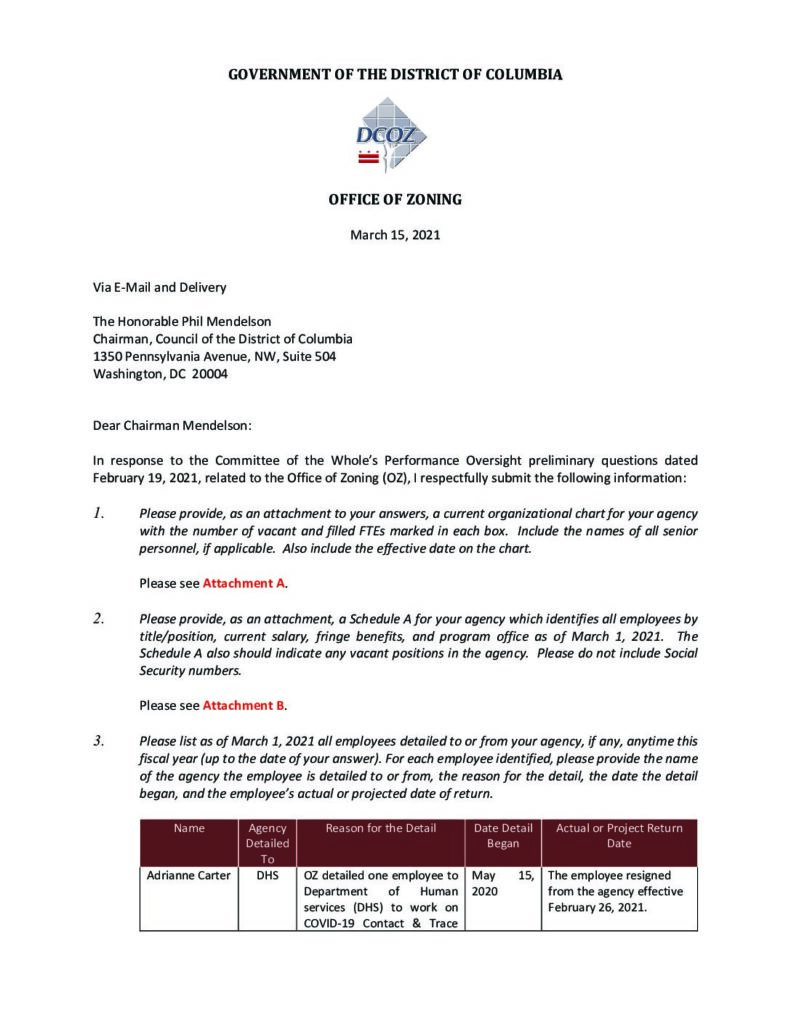 GOVERNMENT OF THE DISTRICT OF COLUMBIA

DCOZ

OFFICE OF ZONING

March 15, 2021

Via E-Mail and Delivery

The Honorable Phil Mendelson
Chairman, Council of the District of Columbia
1350 Pennsylvania Avenue, NW, Suite 504
Washington, DC 20004

Dear Chairman Mendelson:

In response to the Committee of the Whole's Performance Oversight preliminary questions dated February 19, 2021, related to the Office of Zoning (OZ), I respectfully submit the following information:

1. Please provide, as an attachment to your answers, a current organizational chart for your agency with the number of vacant and filled FTEs marked in each box. Include the names of all senior personnel, if applicable. Also include the effective date on the chart.

Please see Attachment A.

2. Please provide, as an attachment, a Schedule A for your agency which identifies all employees by title/position, current salary, fringe benefits, and program office as of March 1, 2021. The Schedule A also should indicate any vacant positions in the agency. Please do not include Social Security numbers.

Please see Attachment B.

3. Please list as of March 1, 2021 all employees detailed to or from your agency, if any, anytime this fiscal year (up to the date of your answer). For each employee identified, please provide the name of the agency the employee is detailed to or from, the reason for the detail, the date the detail began, and the employee's actual or projected date of return.

| Name | Agency Detailed To | Reason for the Detail | Date Detail Began | Actual or Project Return Date |
|---|---|---|---|---|
| Adrianne Carter | DHS | OZ detailed one employee to Department of Human services (DHS) to work on COVID-19 Contact & Trace | May 15, 2020 | The employee resigned from the agency effective February 26, 2021. |